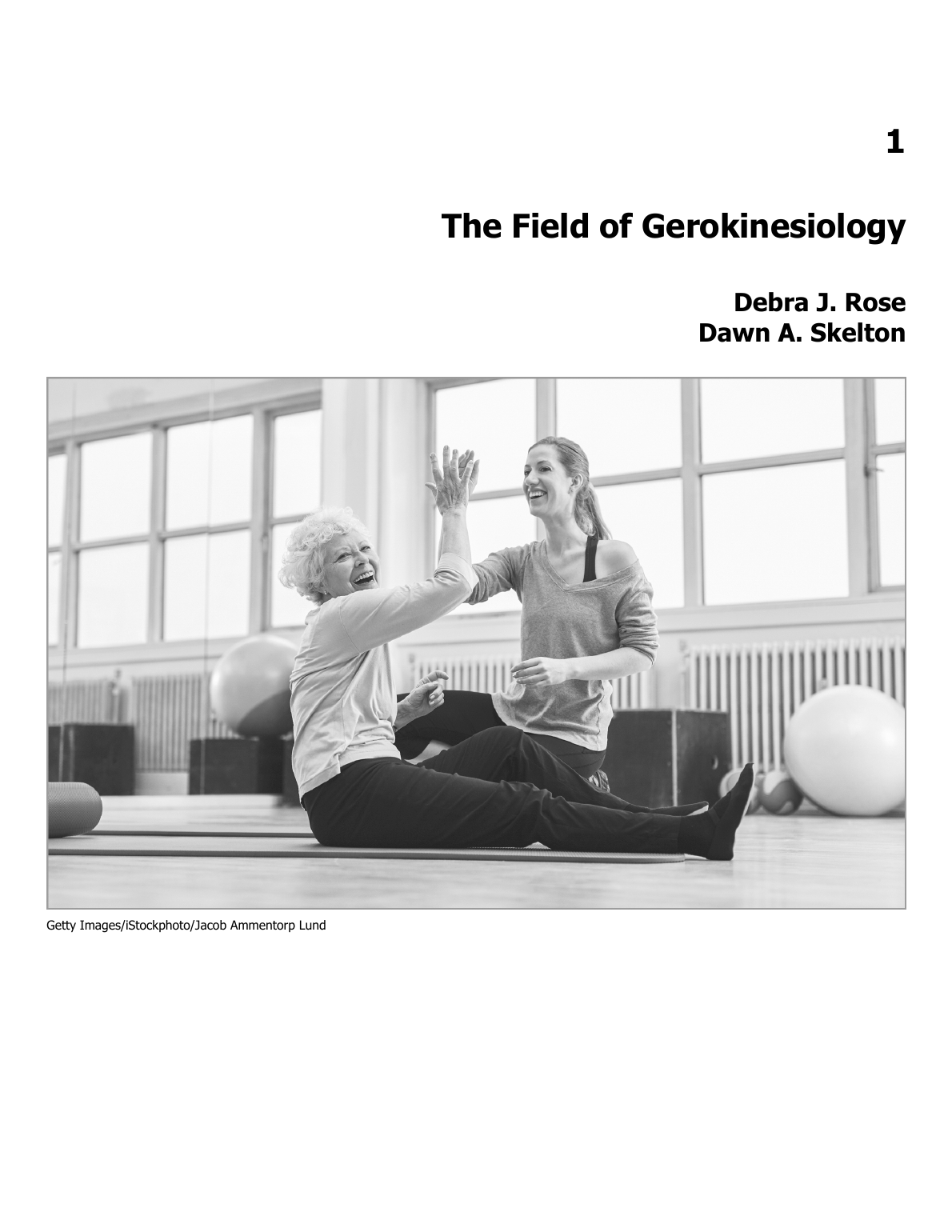 1

The Field of Gerokinesiology

Debra J. Rose
Dawn A. Skelton

Getty Images/iStockphoto/Jacob Ammentorp Lund